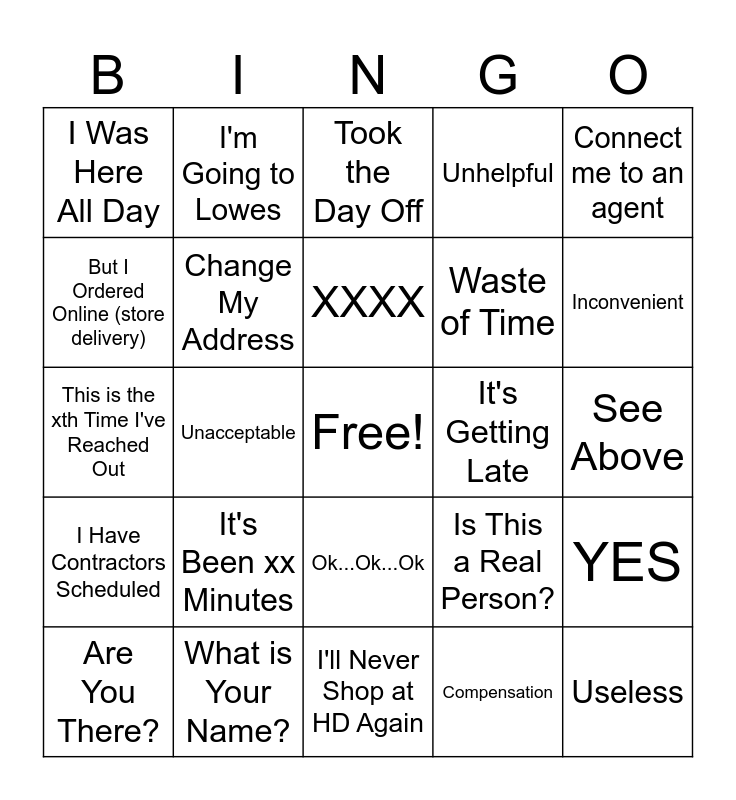 | B | I | N | G | O |
|---|---|---|---|---|
| I Was Here All Day | I'm Going to Lowes | Took the Day Off | Unhelpful | Connect me to an agent |
| But I Ordered Online (store delivery) | Change My Address | XXXX | Waste of Time | Inconvenient |
| This is the xth Time I've Reached Out | Unacceptable | Free! | It's Getting Late | See Above |
| I Have Contractors Scheduled | It's Been xx Minutes | Ok...Ok...Ok | Is This a Real Person? | YES |
| Are You There? | What is Your Name? | I'll Never Shop at HD Again | Compensation | Useless |